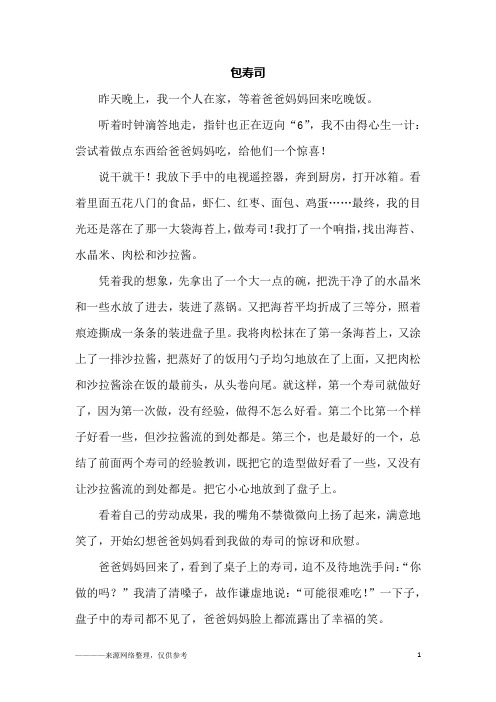 包寿司

昨天晚上，我一个人在家，等着爸爸妈妈回来吃晚饭。

听着时钟滴答地走，指针也正在迈向“6”，我不由得心生一计：尝试着做点东西给爸爸妈妈吃，给他们一个惊喜！

说干就干！我放下手中的电视遥控器，奔到厨房，打开冰箱。看着里面五花八门的食品，虾仁、红枣、面包、鸡蛋……最终，我的目光还是落在了那一大袋海苔上，做寿司！我打了一个响指，找出海苔、水晶米、肉松和沙拉酱。

凭着我的想象，先拿出了一个大一点的碗，把洗干净了的水晶米和一些水放了进去，装进了蒸锅。又把海苔平均折成了三等分，照着痕迹撕成一条条的装进盘子里。我将肉松抹在了第一条海苔上，又涂上了一排沙拉酱，把蒸好了的饭用勺子均匀地放在了上面，又把肉松和沙拉酱涂在饭的最前头，从头卷向尾。就这样，第一个寿司就做好了，因为第一次做，没有经验，做得不怎么好看。第二个比第一个样子好看一些，但沙拉酱流的到处都是。第三个，也是最好的一个，总结了前面两个寿司的经验教训，既把它的造型做好看了一些，又没有让沙拉酱流的到处都是。把它小心地放到了盘子上。

看着自己的劳动成果，我的嘴角不禁微微向上扬了起来，满意地笑了，开始幻想爸爸妈妈看到我做的寿司的惊讶和欣慰。

爸爸妈妈回来了，看到了桌子上的寿司，迫不及待地洗手问：“你做的吗？”我清了清嗓子，故作谦虚地说：“可能很难吃！”一下子，盘子中的寿司都不见了，爸爸妈妈脸上都流露出了幸福的笑。

————来源网络整理，仅供参考

1